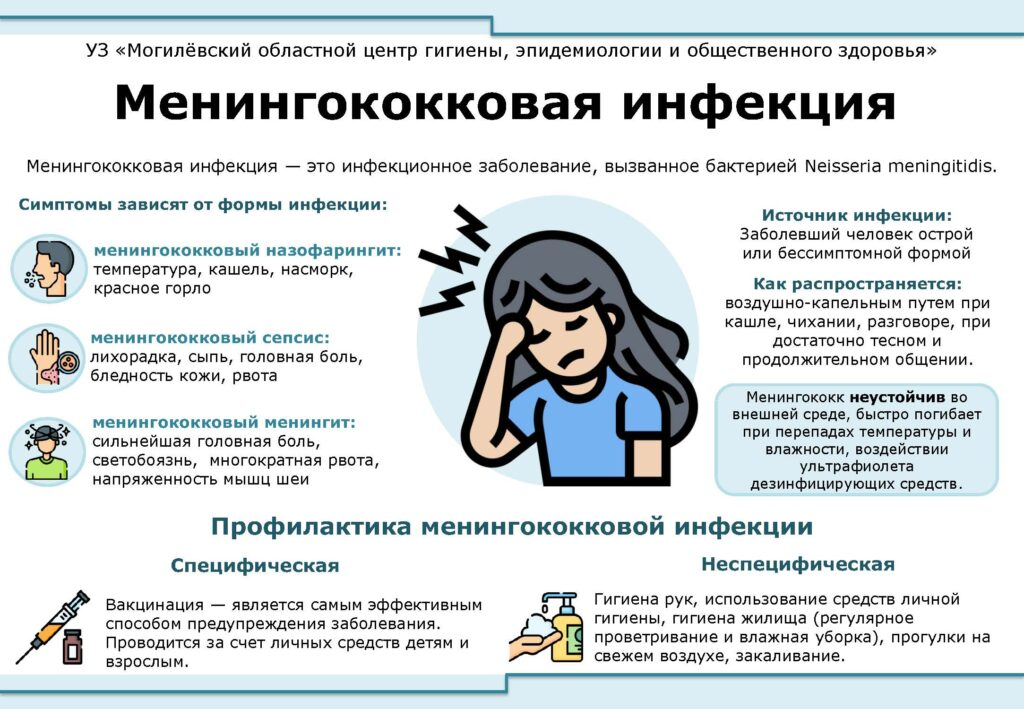 УЗ «Могилёвский областной центр гигиены, эпидемиологии и общественного здоровья»

Менингококковая инфекция

Менингококковая инфекция — это инфекционное заболевание, вызванное бактерией Neisseria meningitidis.

Симптомы зависят от формы инфекции:

менингококковый назофарингит: температура, кашель, насморк, красное горло

менингококковый сепсис: лихорадка, сыпь, головная боль, бледность кожи, рвота

менингококковый менингит: сильнейшая головная боль, светобоязнь, многократная рвота, напряженность мышц шеи

Источник инфекции: Заболевший человек острой или бессимптомной формой

Как распространяется: воздушно-капельным путем при кашле, чихании, разговоре, при достаточно тесном и продолжительном общении.

Менингококк неустойчив во внешней среде, быстро погибает при перепадах температуры и влажности, воздействии ультрафиолета дезинфицирующих средств.

Профилактика менингококковой инфекции

Специфическая

Вакцинация — является самым эффективным способом предупреждения заболевания. Проводится за счет личных средств детям и взрослым.

Неспецифическая

Гигиена рук, использование средств личной гигиены, гигиена жилища (регулярное проветривание и влажная уборка), прогулки на свежем воздухе, закаливание.